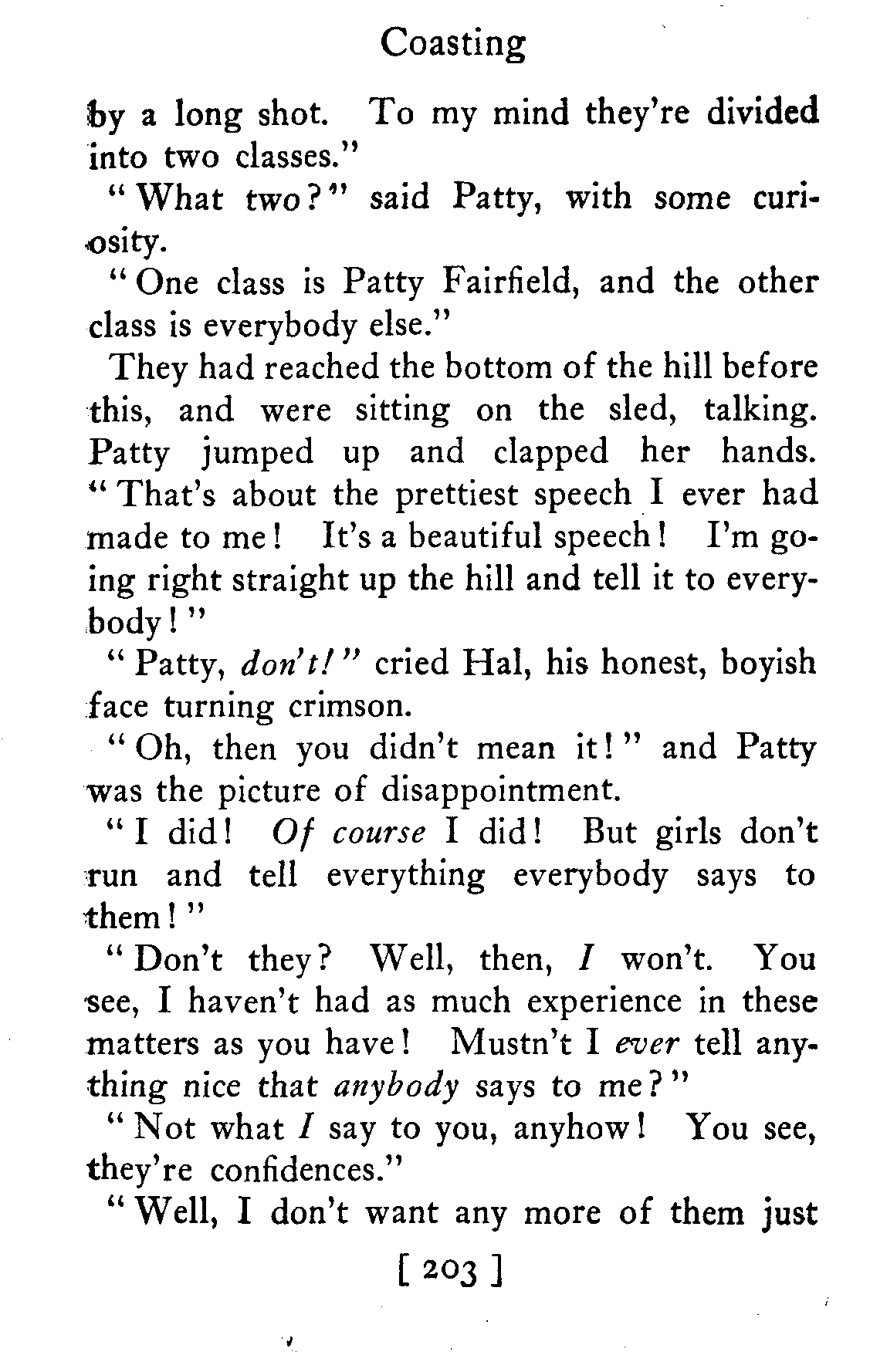 Coasting

by a long shot. To my mind they're divided into two classes."

"What two?" said Patty, with some curiosity.

"One class is Patty Fairfield, and the other class is everybody else."

They had reached the bottom of the hill before this, and were sitting on the sled, talking. Patty jumped up and clapped her hands. "That's about the prettiest speech I ever had made to me! It's a beautiful speech! I'm going right straight up the hill and tell it to everybody!"

"Patty, don't!" cried Hal, his honest, boyish face turning crimson.

"Oh, then you didn't mean it!" and Patty was the picture of disappointment.

"I did! Of course I did! But girls don't run and tell everything everybody says to them!"

"Don't they? Well, then, I won't. You see, I haven't had as much experience in these matters as you have! Mustn't I ever tell anything nice that anybody says to me?"

"Not what I say to you, anyhow! You see, they're confidences."

"Well, I don't want any more of them just

[ 203 ]